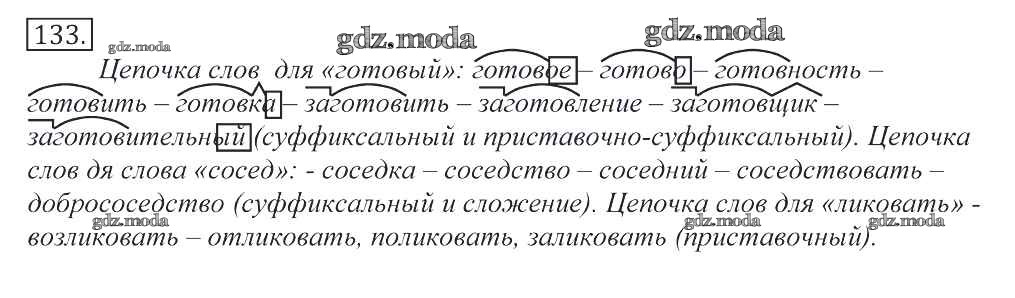 133. gdz.moda gdz.moda gdz.moda

Цепочка слов для «готовый»: готовое – готово – готовность – готовить – готовка – заготовить – заготовление – заготовщик – заготовительный (суффиксальный и приставочно-суффиксальный). Цепочка слов дя слова «сосед»: - соседка – соседство – соседний – соседствовать – добрососедство (суффиксальный и сложение). Цепочка слов для «ликовать» - возликовать – отликовать, поликовать, заликовать (приставочный).

gdz.moda gdz.moda gdz.moda